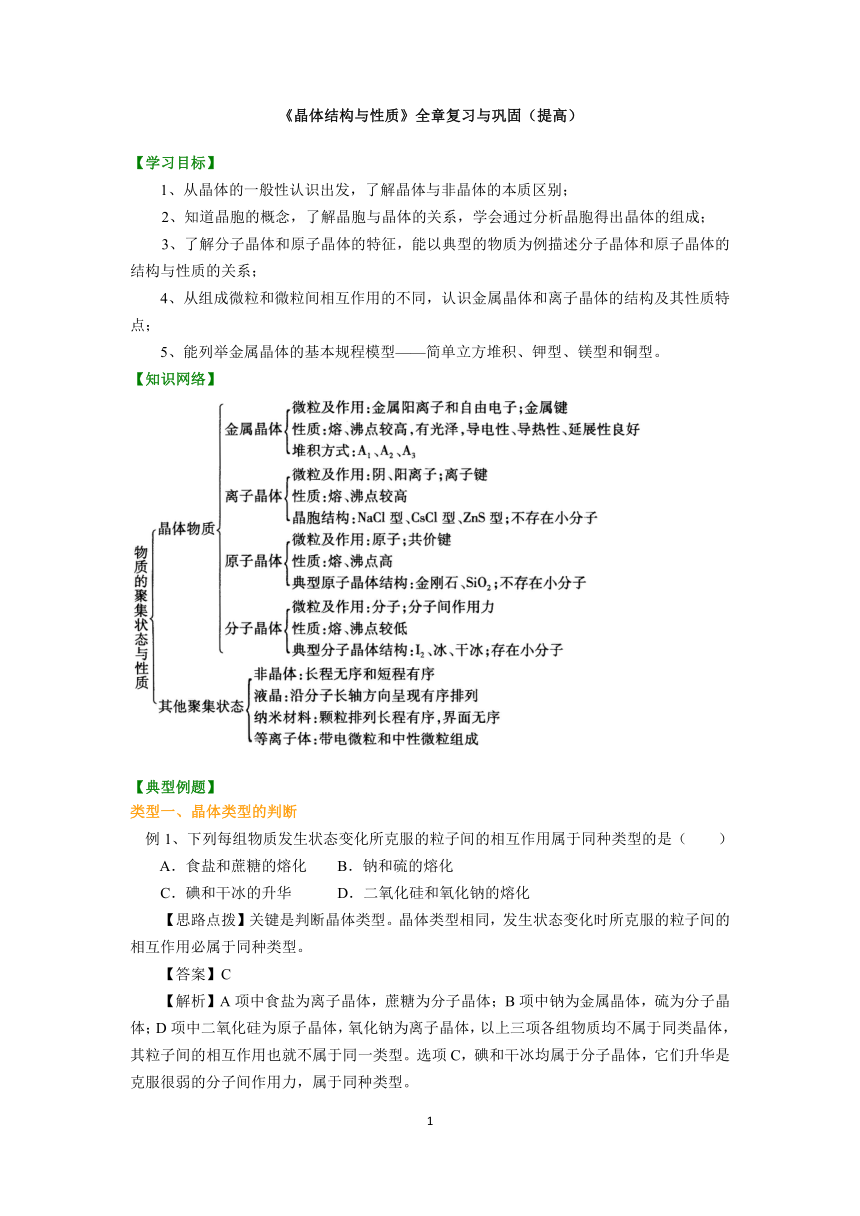 《晶体结构与性质》全章复习与巩固（提高）

【学习目标】

1、从晶体的一般性认识出发，了解晶体与非晶体的本质区别；

2、知道晶胞的概念，了解晶胞与晶体的关系，学会通过分析晶胞得出晶体的组成；

3、了解分子晶体和原子晶体的特征，能以典型的物质为例描述分子晶体和原子晶体的结构与性质的关系；

4、从组成微粒和微粒间相互作用的不同，认识金属晶体和离子晶体的结构及其性质特点；

5、能列举金属晶体的基本规程模型——简单立方堆积、钾型、镁型和铜型。

【知识网络】

物质的聚集状态与性质

晶体物质

金属晶体
微粒及作用：金属阳离子和自由电子；金属键
性质：熔、沸点较高，有光泽，导电性、导热性、延展性良好
堆积方式：$A_1$、$A_2$、$A_3$

离子晶体
微粒及作用：阴、阳离子；离子键
性质：熔、沸点较高
晶胞结构：NaCl 型、CsCl 型、ZnS 型；不存在小分子

原子晶体
微粒及作用：原子；共价键
性质：熔、沸点高
典型原子晶体结构：金刚石、$SiO_2$；不存在小分子

分子晶体
微粒及作用：分子；分子间作用力
性质：熔、沸点较低
典型分子晶体结构：$I_2$、冰、干冰；存在小分子

其他聚集状态
非晶体：长程无序和短程有序
液晶：沿分子长轴方向呈现有序排列
纳米材料：颗粒排列长程有序，界面无序
等离子体：带电微粒和中性微粒组成

【典型例题】

类型一、晶体类型的判断

例 1、下列每组物质发生状态变化所克服的粒子间的相互作用属于同种类型的是（　　）

A．食盐和蔗糖的熔化　　B．钠和硫的熔化

C．碘和干冰的升华　　D．二氧化硅和氧化钠的熔化

【思路点拨】关键是判断晶体类型。晶体类型相同，发生状态变化时所克服的粒子间的相互作用必属于同种类型。

【答案】C

【解析】A 项中食盐为离子晶体，蔗糖为分子晶体；B 项中钠为金属晶体，硫为分子晶体；D 项中二氧化硅为原子晶体，氧化钠为离子晶体，以上三项各组物质均不属于同类晶体，其粒子间的相互作用也就不属于同一类型。选项 C，碘和干冰均属于分子晶体，它们升华是克服很弱的分子间作用力，属于同种类型。

1